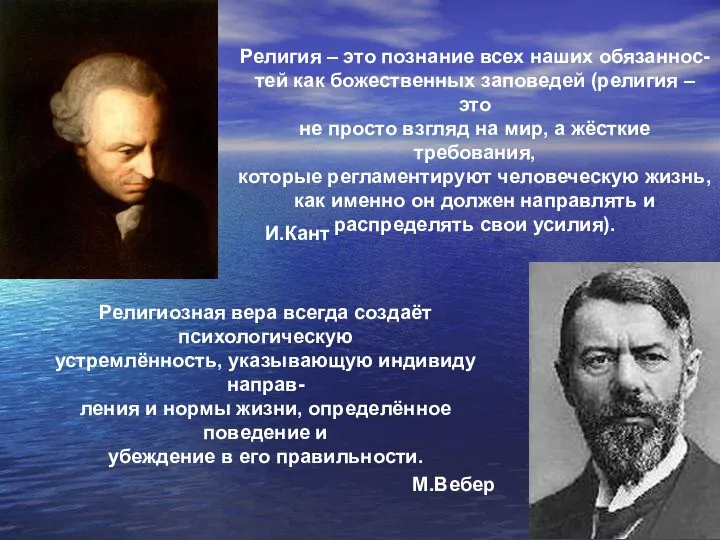 Религия – это познание всех наших обязанностей как божественных заповедей (религия – это не просто взгляд на мир, а жёсткие требования, которые регламентируют человеческую жизнь, как именно он должен направлять и распределять свои усилия).

И.Кант

Религиозная вера всегда создаёт психологическую устремлённость, указывающую индивиду направления и нормы жизни, определённое поведение и убеждение в его правильности.

М.Вебер